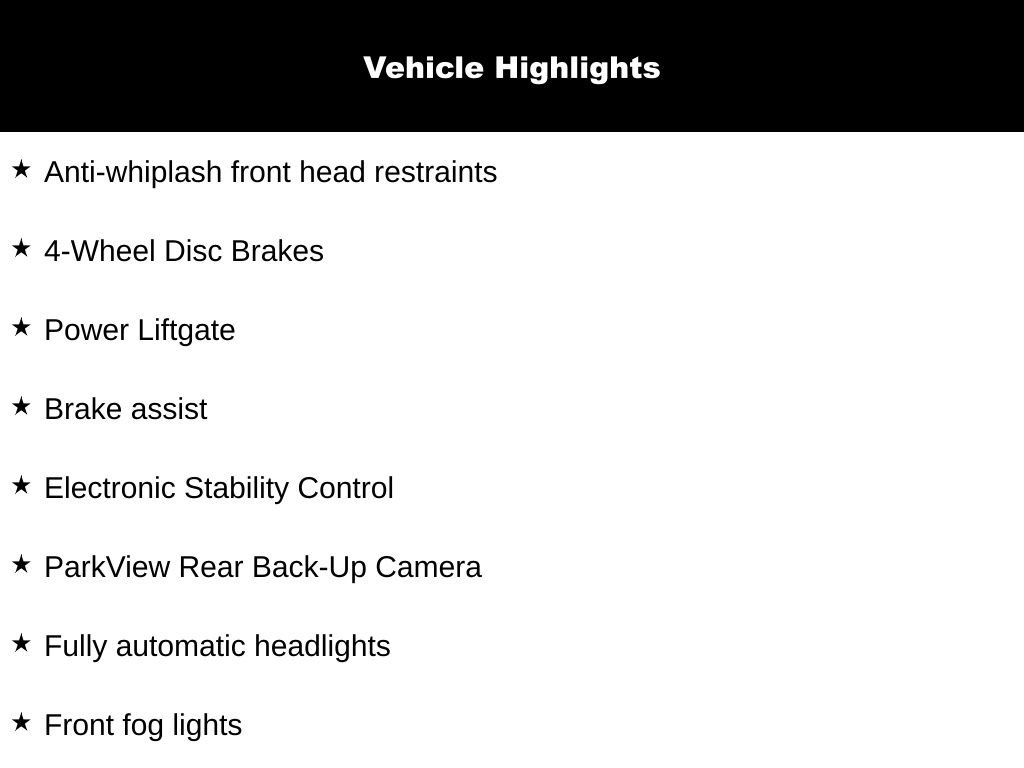 Vehicle Highlights

★ Anti-whiplash front head restraints

★ 4-Wheel Disc Brakes

★ Power Liftgate

★ Brake assist

★ Electronic Stability Control

★ ParkView Rear Back-Up Camera

★ Fully automatic headlights

★ Front fog lights